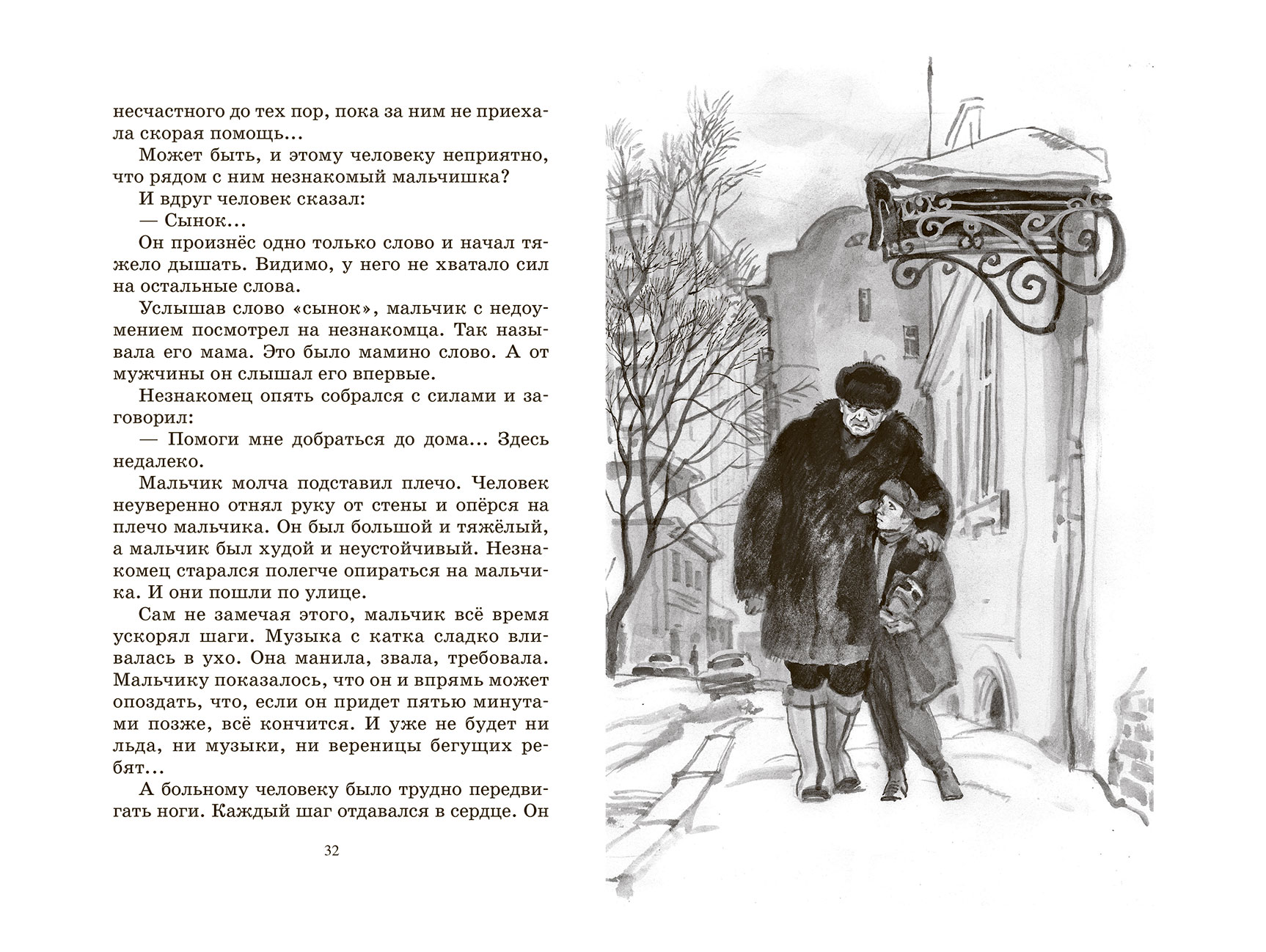 несчастного до тех пор, пока за ним не приехала скорая помощь...

Может быть, и этому человеку неприятно, что рядом с ним незнакомый мальчишка?

И вдруг человек сказал:

— Сынок...

Он произнёс одно только слово и начал тяжело дышать. Видимо, у него не хватало сил на остальные слова.

Услышав слово «сынок», мальчик с недоумением посмотрел на незнакомца. Так называла его мама. Это было мамино слово. А от мужчины он слышал его впервые.

Незнакомец опять собрался с силами и заговорил:

— Помоги мне добраться до дома... Здесь недалеко.

Мальчик молча подставил плечо. Человек неуверенно отнял руку от стены и опёрся на плечо мальчика. Он был большой и тяжёлый, а мальчик был худой и неустойчивый. Незнакомец старался полегче опираться на мальчика. И они пошли по улице.

Сам не замечая этого, мальчик всё время ускорял шаги. Музыка с катка сладко вливалась в ухо. Она манила, звала, требовала. Мальчику показалось, что он и впрямь может опоздать, что, если он придет пятью минутами позже, всё кончится. И уже не будет ни льда, ни музыки, ни вереницы бегущих ребят...

А больному человеку было трудно передвигать ноги. Каждый шаг отдавался в сердце. Он

32